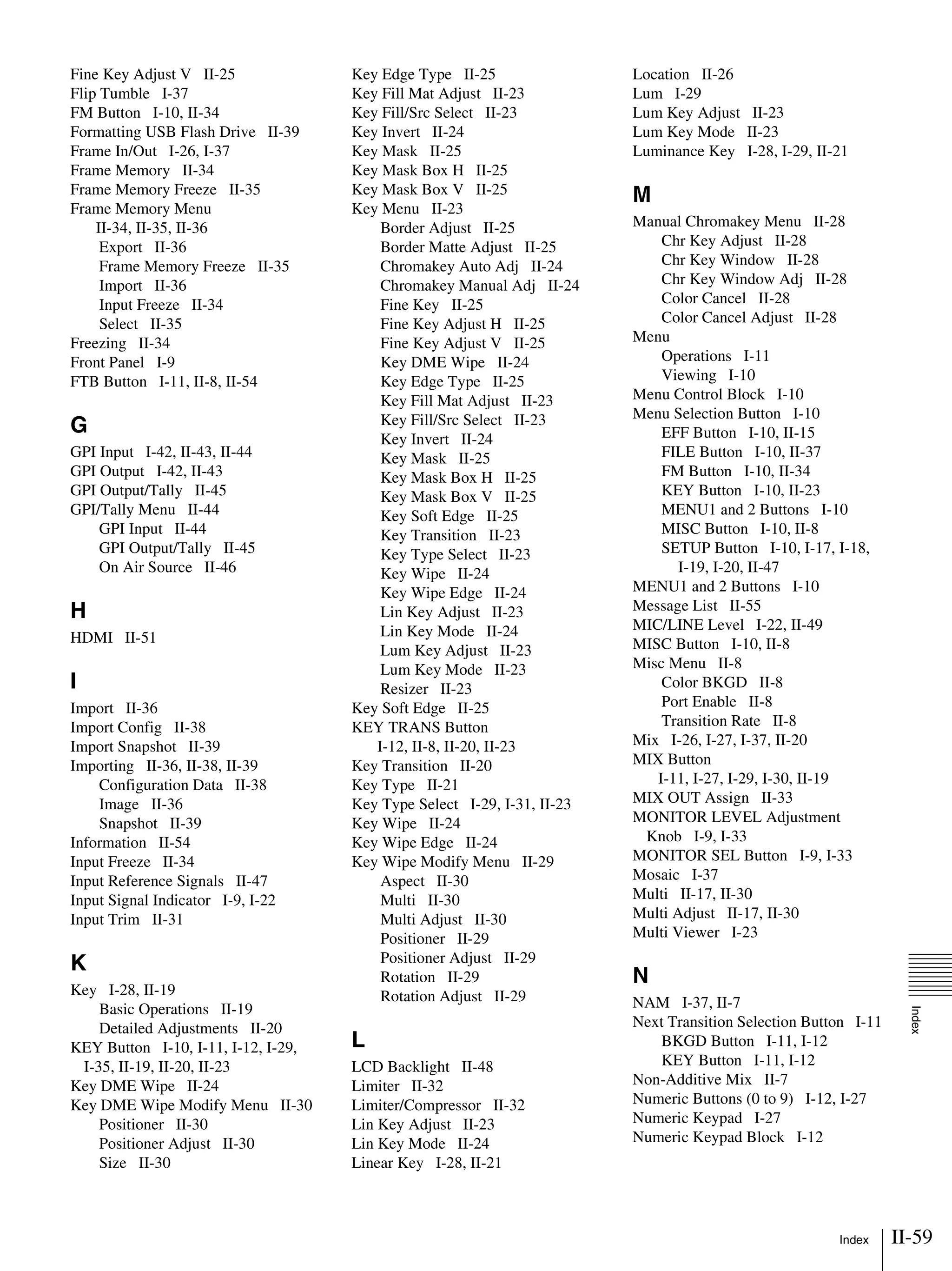 Fine Key Adjust V II-25
Flip Tumble I-37
FM Button I-10, II-34
Formatting USB Flash Drive II-39
Frame In/Out I-26, I-37
Frame Memory II-34
Frame Memory Freeze II-35
Frame Memory Menu II-34, II-35, II-36
Export II-36
Frame Memory Freeze II-35
Import II-36
Input Freeze II-34
Select II-35
Freezing II-34
Front Panel I-9
FTB Button I-11, II-8, II-54

G

GPI Input I-42, II-43, II-44
GPI Output I-42, II-43
GPI Output/Tally II-45
GPI/Tally Menu II-44
GPI Input II-44
GPI Output/Tally II-45
On Air Source II-46

H

HDMI II-51

I

Import II-36
Import Config II-38
Import Snapshot II-39
Importing II-36, II-38, II-39
Configuration Data II-38
Image II-36
Snapshot II-39
Information II-54
Input Freeze II-34
Input Reference Signals II-47
Input Signal Indicator I-9, I-22
Input Trim II-31

K

Key I-28, II-19
Basic Operations II-19
Detailed Adjustments II-20
KEY Button I-10, I-11, I-12, I-29, I-35, II-19, II-20, II-23
Key DME Wipe II-24
Key DME Wipe Modify Menu II-30
Positioner II-30
Positioner Adjust II-30
Size II-30

Key Edge Type II-25
Key Fill Mat Adjust II-23
Key Fill/Src Select II-23
Key Invert II-24
Key Mask II-25
Key Mask Box H II-25
Key Mask Box V II-25
Key Menu II-23
Border Adjust II-25
Border Matte Adjust II-25
Chromakey Auto Adj II-24
Chromakey Manual Adj II-24
Fine Key II-25
Fine Key Adjust H II-25
Fine Key Adjust V II-25
Key DME Wipe II-24
Key Edge Type II-25
Key Fill Mat Adjust II-23
Key Fill/Src Select II-23
Key Invert II-24
Key Mask II-25
Key Mask Box H II-25
Key Mask Box V II-25
Key Soft Edge II-25
Key Transition II-23
Key Type Select II-23
Key Wipe II-24
Key Wipe Edge II-24
Lin Key Adjust II-23
Lin Key Mode II-24
Lum Key Adjust II-23
Lum Key Mode II-23
Resizer II-23
Key Soft Edge II-25
KEY TRANS Button I-12, II-8, II-20, II-23
Key Transition II-20
Key Type II-21
Key Type Select I-29, I-31, II-23
Key Wipe II-24
Key Wipe Edge II-24
Key Wipe Modify Menu II-29
Aspect II-30
Multi II-30
Multi Adjust II-30
Positioner II-29
Positioner Adjust II-29
Rotation II-29
Rotation Adjust II-29

L

LCD Backlight II-48
Limiter II-32
Limiter/Compressor II-32
Lin Key Adjust II-23
Lin Key Mode II-24
Linear Key I-28, II-21

Location II-26
Lum I-29
Lum Key Adjust II-23
Lum Key Mode II-23
Luminance Key I-28, I-29, II-21

M

Manual Chromakey Menu II-28
Chr Key Adjust II-28
Chr Key Window II-28
Chr Key Window Adj II-28
Color Cancel II-28
Color Cancel Adjust II-28
Menu
Operations I-11
Viewing I-10
Menu Control Block I-10
Menu Selection Button I-10
EFF Button I-10, II-15
FILE Button I-10, II-37
FM Button I-10, II-34
KEY Button I-10, II-23
MENU1 and 2 Buttons I-10
MISC Button I-10, II-8
SETUP Button I-10, I-17, I-18, I-19, I-20, II-47
MENU1 and 2 Buttons I-10
Message List II-55
MIC/LINE Level I-22, II-49
MISC Button I-10, II-8
Misc Menu II-8
Color BKGD II-8
Port Enable II-8
Transition Rate II-8
Mix I-26, I-27, I-37, II-20
MIX Button I-11, I-27, I-29, I-30, II-19
MIX OUT Assign II-33
MONITOR LEVEL Adjustment Knob I-9, I-33
MONITOR SEL Button I-9, I-33
Mosaic I-37
Multi II-17, II-30
Multi Adjust II-17, II-30
Multi Viewer I-23

N

NAM I-37, II-7
Next Transition Selection Button I-11
BKGD Button I-11, I-12
KEY Button I-11, I-12
Non-Additive Mix II-7
Numeric Buttons (0 to 9) I-12, I-27
Numeric Keypad I-27
Numeric Keypad Block I-12

Index

Index II-59